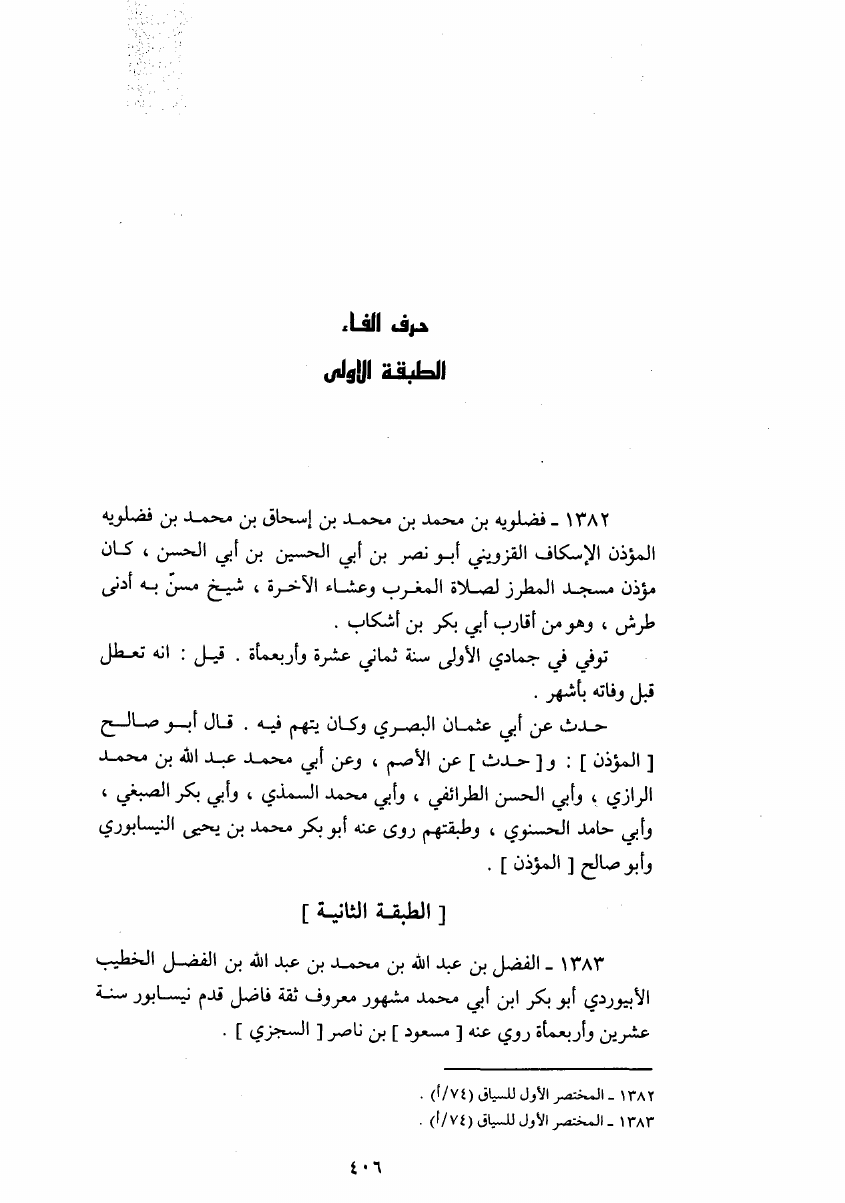 حرف الفاء
الطبقة الأولى

١٣٨٢ ـ فضلويه بن محمد بن محمد بن إسحاق بن محمد بن فضلويه المؤذن الإسكاف القزويني أبو نصر بن أبي الحسين بن أبي الحسن ، كان مؤذن مسجد المطرز لصلاة المغرب وعشاء الآخرة ، شيخ مسنّ به أدنى طرش ، وهو من أقارب أبي بكر بن أشكاب .

توفي في جمادي الأولى سنة ثماني عشرة وأربعمأة . قيل : انه تعطل قبل وفاته بأشهر .

حدث عن أبي عثمان البصري وكان يتهم فيه . قال أبو صالح [ المؤذن ] : و[ حدث ] عن الأصم ، وعن أبي محمد عبد الله بن محمد الرازي ، وأبي الحسن الطرائفي ، وأبي محمد السمذي ، وأبي بكر الصبغي ، وأبي حامد الحسنوي ، وطبقتهم روى عنه أبو بكر محمد بن يحيى النيسابوري وأبو صالح [ المؤذن ] .

[ الطبقة الثانية ]

١٣٨٣ ـ الفضل بن عبد الله بن محمد بن عبد الله بن الفضل الخطيب الأبيوردي أبو بكر ابن أبي محمد مشهور معروف ثقة فاضل قدم نيسابور سنة عشرين وأربعمأة روي عنه [ مسعود ] بن ناصر [ السجزي ] .

١٣٨٢ ـ المختصر الأول للسياق (٧٤/أ) .
١٣٨٣ ـ المختصر الأول للسياق (٧٤/أ) .

٤٠٦